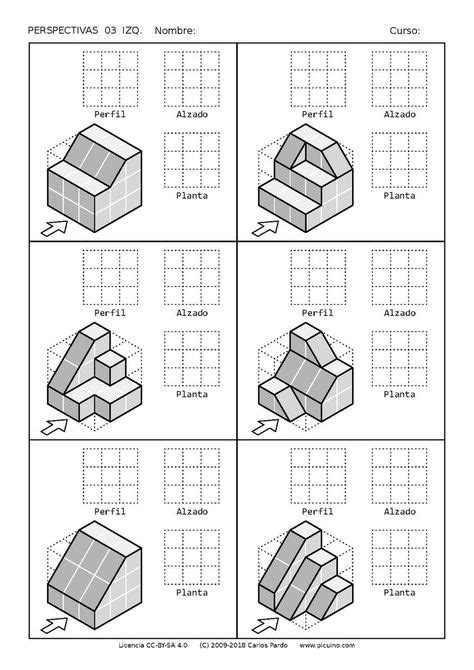 PERSPECTIVAS 03 IZQ. Nombre: Curso:

Perfil Alzado

Planta

Perfil Alzado

Planta

Perfil Alzado

Planta

Perfil Alzado

Planta

Perfil Alzado

Planta

Perfil Alzado

Planta

Licencia CC-BY-SA 4.0 (C) 2009-2018 Carlos Pardo www.picuino.com